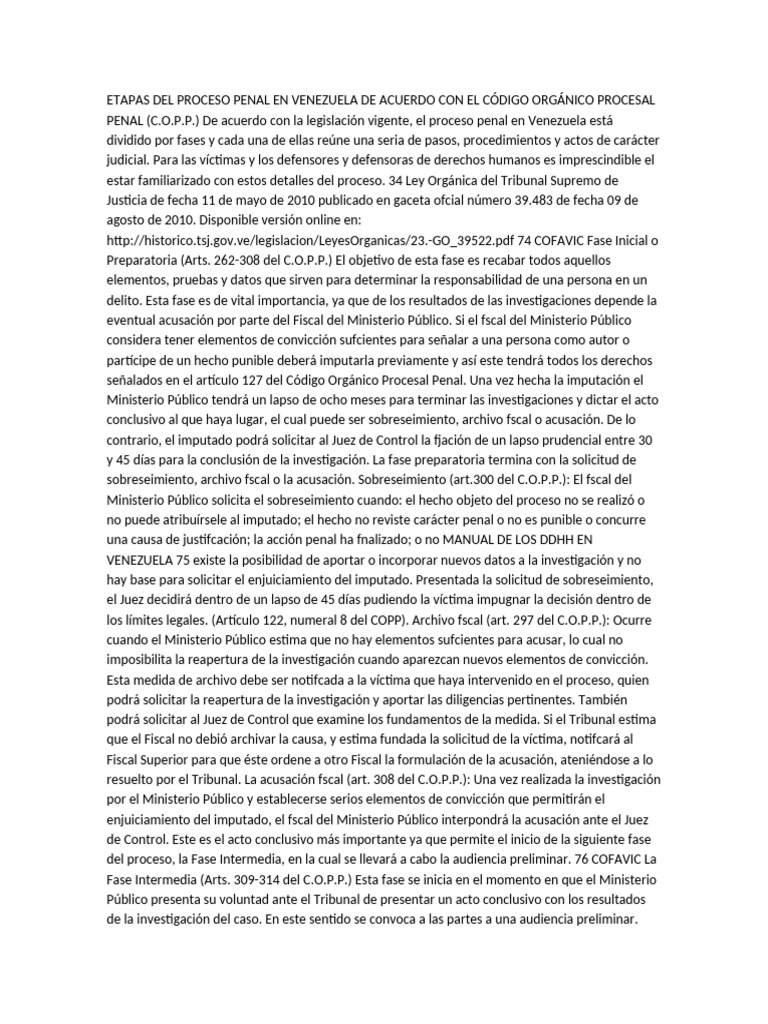 ETAPAS DEL PROCESO PENAL EN VENEZUELA DE ACUERDO CON EL CÓDIGO ORGÁNICO PROCESAL PENAL (C.O.P.P.) De acuerdo con la legislación vigente, el proceso penal en Venezuela está dividido por fases y cada una de ellas reúne una seria de pasos, procedimientos y actos de carácter judicial. Para las víctimas y los defensores y defensoras de derechos humanos es imprescindible el estar familiarizado con estos detalles del proceso. 34 Ley Orgánica del Tribunal Supremo de Justicia de fecha 11 de mayo de 2010 publicado en gaceta ofcial número 39.483 de fecha 09 de agosto de 2010. Disponible versión online en: http://historico.tsj.gov.ve/legislacion/LeyesOrganicas/23.-GO_39522.pdf 74 COFAVIC Fase Inicial o Preparatoria (Arts. 262-308 del C.O.P.P.) El objetivo de esta fase es recabar todos aquellos elementos, pruebas y datos que sirven para determinar la responsabilidad de una persona en un delito. Esta fase es de vital importancia, ya que de los resultados de las investigaciones depende la eventual acusación por parte del Fiscal del Ministerio Público. Si el fscal del Ministerio Público considera tener elementos de convicción sufcientes para señalar a una persona como autor o partícipe de un hecho punible deberá imputarla previamente y así este tendrá todos los derechos señalados en el artículo 127 del Código Orgánico Procesal Penal. Una vez hecha la imputación el Ministerio Público tendrá un lapso de ocho meses para terminar las investigaciones y dictar el acto conclusivo al que haya lugar, el cual puede ser sobreseimiento, archivo fscal o acusación. De lo contrario, el imputado podrá solicitar al Juez de Control la fjación de un lapso prudencial entre 30 y 45 días para la conclusión de la investigación. La fase preparatoria termina con la solicitud de sobreseimiento, archivo fscal o la acusación. Sobreseimiento (art.300 del C.O.P.P.): El fscal del Ministerio Público solicita el sobreseimiento cuando: el hecho objeto del proceso no se realizó o no puede atribuírsele al imputado; el hecho no reviste carácter penal o no es punible o concurre una causa de justifcación; la acción penal ha fnalizado; o no MANUAL DE LOS DDHH EN VENEZUELA 75 existe la posibilidad de aportar o incorporar nuevos datos a la investigación y no hay base para solicitar el enjuiciamiento del imputado. Presentada la solicitud de sobreseimiento, el Juez decidirá dentro de un lapso de 45 días pudiendo la víctima impugnar la decisión dentro de los límites legales. (Artículo 122, numeral 8 del COPP). Archivo fscal (art. 297 del C.O.P.P.): Ocurre cuando el Ministerio Público estima que no hay elementos sufcientes para acusar, lo cual no imposibilita la reapertura de la investigación cuando aparezcan nuevos elementos de convicción. Esta medida de archivo debe ser notifcada a la víctima que haya intervenido en el proceso, quien podrá solicitar la reapertura de la investigación y aportar las diligencias pertinentes. También podrá solicitar al Juez de Control que examine los fundamentos de la medida. Si el Tribunal estima que el Fiscal no debió archivar la causa, y estima fundada la solicitud de la víctima, notifcará al Fiscal Superior para que éste ordene a otro Fiscal la formulación de la acusación, ateniéndose a lo resuelto por el Tribunal. La acusación fscal (art. 308 del C.O.P.P.): Una vez realizada la investigación por el Ministerio Público y establecerse serios elementos de convicción que permitirán el enjuiciamiento del imputado, el fscal del Ministerio Público interpondrá la acusación ante el Juez de Control. Este es el acto conclusivo más importante ya que permite el inicio de la siguiente fase del proceso, la Fase Intermedia, en la cual se llevará a cabo la audiencia preliminar. 76 COFAVIC La Fase Intermedia (Arts. 309-314 del C.O.P.P.) Esta fase se inicia en el momento en que el Ministerio Público presenta su voluntad ante el Tribunal de presentar un acto conclusivo con los resultados de la investigación del caso. En este sentido se convoca a las partes a una audiencia preliminar.